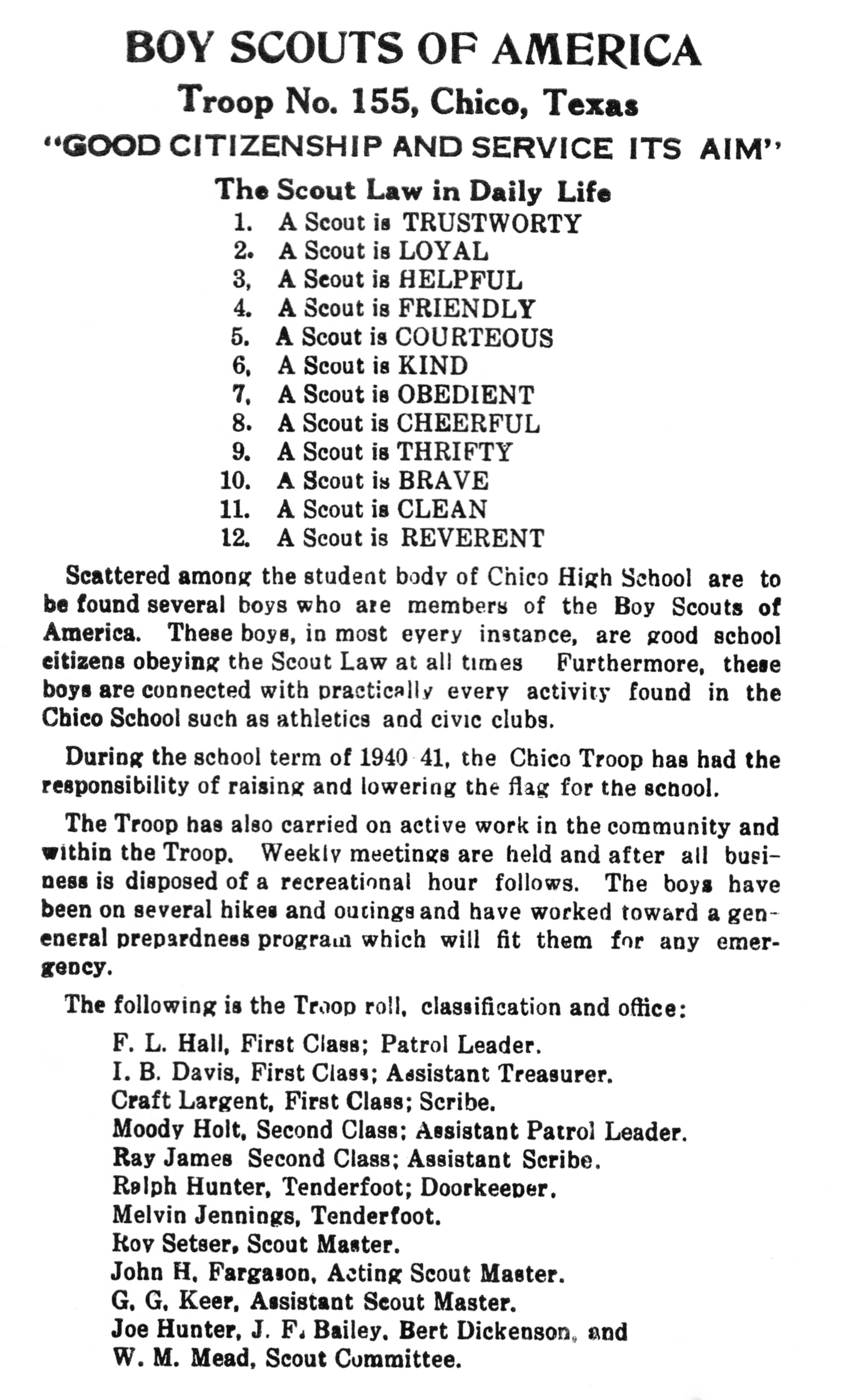 BOY SCOUTS OF AMERICA

Troop No. 155, Chico, Texas

"GOOD CITIZENSHIP AND SERVICE ITS AIM"

The Scout Law in Daily Life

1. A Scout is TRUSTWORTY
2. A Scout is LOYAL
3, A Scout is HELPFUL
4. A Scout is FRIENDLY
5. A Scout is COURTEOUS
6, A Scout is KIND
7, A Scout is OBEDIENT
8. A Scout is CHEERFUL
9. A Scout is THRIFTY
10. A Scout is BRAVE
11. A Scout is CLEAN
12. A Scout is REVERENT

Scattered among the student body of Chico High School are to be found several boys who are members of the Boy Scouts of America. These boys, in most every instance, are good school citizens obeying the Scout Law at all times Furthermore, these boys are connected with practically every activity found in the Chico School such as athletics and civic clubs.

During the school term of 1940 41, the Chico Troop has had the responsibility of raising and lowering the flag for the school.

The Troop has also carried on active work in the community and within the Troop. Weekly meetings are held and after all business is disposed of a recreational hour follows. The boys have been on several hikes and outings and have worked toward a geneneral prepardness program which will fit them for any emergency.

The following is the Troop roll, classification and office:

F. L. Hall, First Class; Patrol Leader.
I. B. Davis, First Class; Assistant Treasurer.
Craft Largent, First Class; Scribe.
Moody Holt, Second Class; Assistant Patrol Leader.
Ray James Second Class; Assistant Scribe.
Ralph Hunter, Tenderfoot; Doorkeeper.
Melvin Jennings, Tenderfoot.
Roy Setser, Scout Master.
John H. Fargason, Acting Scout Master.
G. G. Keer, Assistant Scout Master.
Joe Hunter, J. F. Bailey, Bert Dickenson, and
W. M. Mead, Scout Committee.